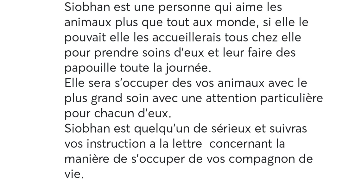 Siobhan est une personne qui aime les animaux plus que tout aux monde, si elle le pouvait elle les accueillerais tous chez elle pour prendre soins d'eux et leur faire des papouille toute la journée.
Elle sera s'occuper des vos animaux avec le plus grand soin avec une attention particulière pour chacun d'eux.
Siobhan est quelqu'un de sérieux et suivras vos instruction a la lettre concernant la manière de s'occuper de vos compagnon de vie.